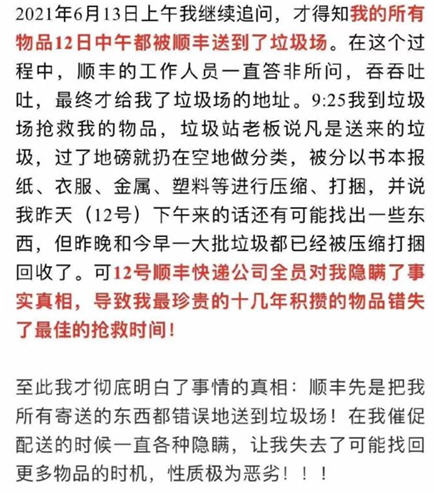 2021年6月13日上午我继续追问，才得知我的所有物品12日中午都被顺丰送到了垃圾场。在这个过程中，顺丰的工作人员一直答非所问，吞吞吐吐，最终才给我了垃圾场的地址。9:25我到垃圾场抢救我的物品，垃圾站老板说凡是送来的垃圾，过了地磅就扔在空地做分类，被分以书本报纸、衣服、金属、塑料等进行压缩、打捆，并说我昨天（12号）下午来的话还有可能找出一些东西，但昨晚和今早一大批垃圾都已经被压缩打捆回收了。可12号顺丰快递公司全员对我隐瞒了事实真相，导致我最珍贵的十几年积攒的物品错失了最佳的抢救时间！

至此我才彻底明白了事情的真相：顺丰先是把我所有寄送的东西都错误地送到垃圾场！在我催促配送的时候一直各种隐瞒，让我失去了可能找回更多物品的时机，性质极为恶劣！！！